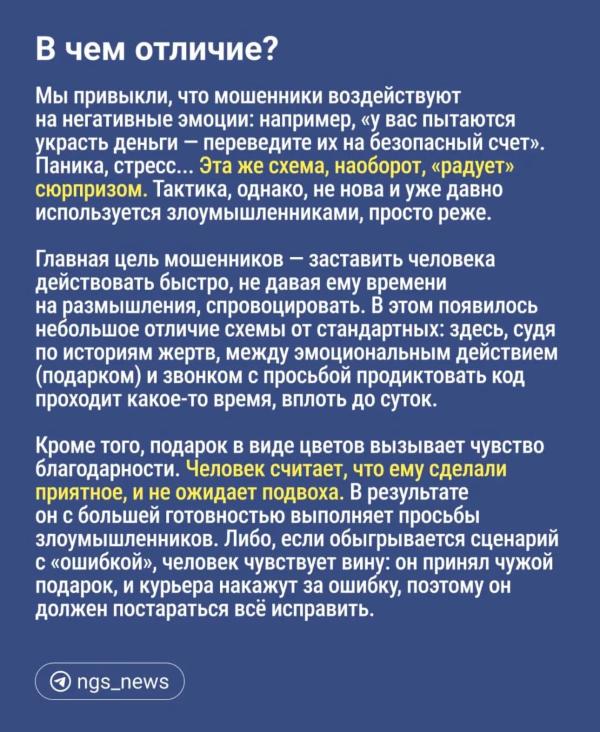 В чем отличие?

Мы привыкли, что мошенники воздействуют на негативные эмоции: например, «у вас пытаются украсть деньги — переведите их на безопасный счет». Паника, стресс... Эта же схема, наоборот, «радует» сюрпризом. Тактика, однако, не нова и уже давно используется злоумышленниками, просто реже.

Главная цель мошенников — заставить человека действовать быстро, не давая ему времени на размышления, спровоцировать. В этом появилось небольшое отличие схемы от стандартных: здесь, судя по историям жертв, между эмоциональным действием (подарком) и звонком с просьбой продиктовать код проходит какое-то время, вплоть до суток.

Кроме того, подарок в виде цветов вызывает чувство благодарности. Человек считает, что ему сделали приятное, и не ожидает подвоха. В результате он с большей готовностью выполняет просьбы злоумышленников. Либо, если обыгрывается сценарий с «ошибкой», человек чувствует вину: он принял чужой подарок, и курьера накажут за ошибку, поэтому он должен постараться всё исправить.

ngs_news